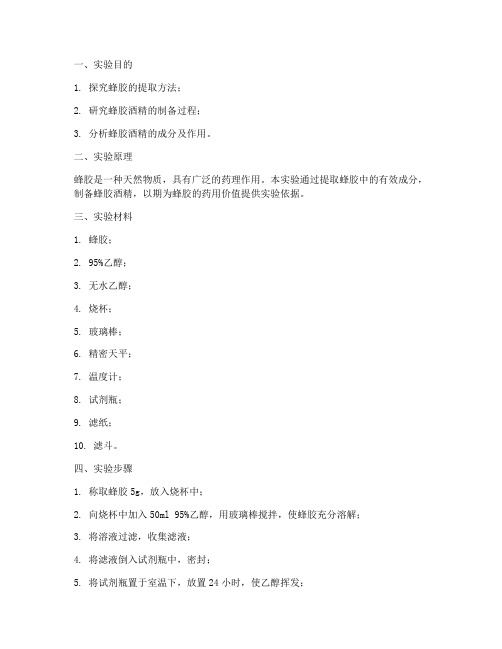 一、实验目的

1. 探究蜂胶的提取方法；

2. 研究蜂胶酒精的制备过程；

3. 分析蜂胶酒精的成分及作用。

二、实验原理

蜂胶是一种天然物质，具有广泛的药理作用。本实验通过提取蜂胶中的有效成分，制备蜂胶酒精，以期为蜂胶的药用价值提供实验依据。

三、实验材料

1. 蜂胶；

2. 95%乙醇；

3. 无水乙醇；

4. 烧杯；

5. 玻璃棒；

6. 精密天平；

7. 温度计；

8. 试剂瓶；

9. 滤纸；

10. 滤斗。

四、实验步骤

1. 称取蜂胶 5g，放入烧杯中；

2. 向烧杯中加入 50ml 95%乙醇，用玻璃棒搅拌，使蜂胶充分溶解；

3. 将溶液过滤，收集滤液；

4. 将滤液倒入试剂瓶中，密封；

5. 将试剂瓶置于室温下，放置 24 小时，使乙醇挥发；